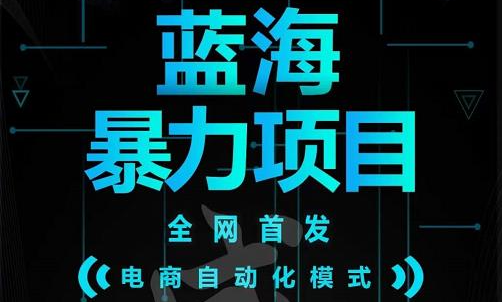 蓝海
暴力项目

全网首发

电商自动化模式